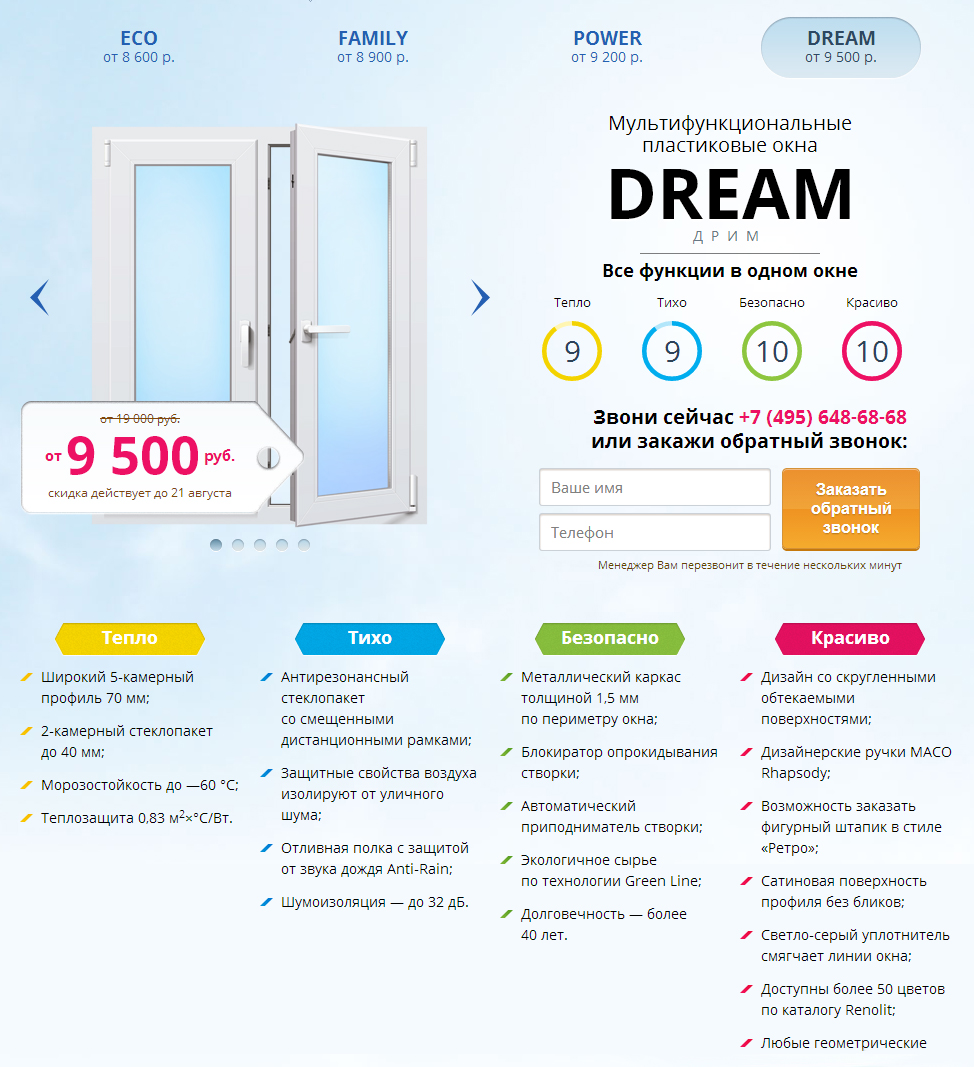 ECO
от 8 600 р.

FAMILY
от 8 900 р.

POWER
от 9 200 р.

DREAM
от 9 500 р.

от 19 000 руб.
от 9 500 руб.
скидка действует до 21 августа

Мультифункциональные пластиковые окна
DREAM
ДРИМ

Все функции в одном окне

Тепло
9

Тихо
9

Безопасно
10

Красиво
10

Звони сейчас +7 (495) 648-68-68
или закажи обратный звонок:

Ваше имя

Телефон

Заказать обратный звонок

Менеджер Вам перезвонит в течение нескольких минут

Тепло

Широкий 5-камерный профиль 70 мм;

2-камерный стеклопакет до 40 мм;

Морозостойкость до —60 °C;

Теплозащита 0,83 м$^2$×°C/Вт.

Тихо

Антирезонансный стеклопакет со смещенными дистанционными рамками;

Защитные свойства воздуха изолируют от уличного шума;

Отливная полка с защитой от звука дождя Anti-Rain;

Шумоизоляция — до 32 дБ.

Безопасно

Металлический каркас толщиной 1,5 мм по периметру окна;

Блокиратор опрокидывания створки;

Автоматический приподниматель створки;

Экологичное сырье по технологии Green Line;

Долговечность — более 40 лет.

Красиво

Дизайн со скругленными обтекаемыми поверхностями;

Дизайнерские ручки MACO Rhapsody;

Возможность заказать фигурный штапик в стиле «Ретро»;

Сатиновая поверхность профиля без бликов;

Светло-серый уплотнитель смягчает линии окна;

Доступны более 50 цветов по каталогу Renolit;

Любые геометрические